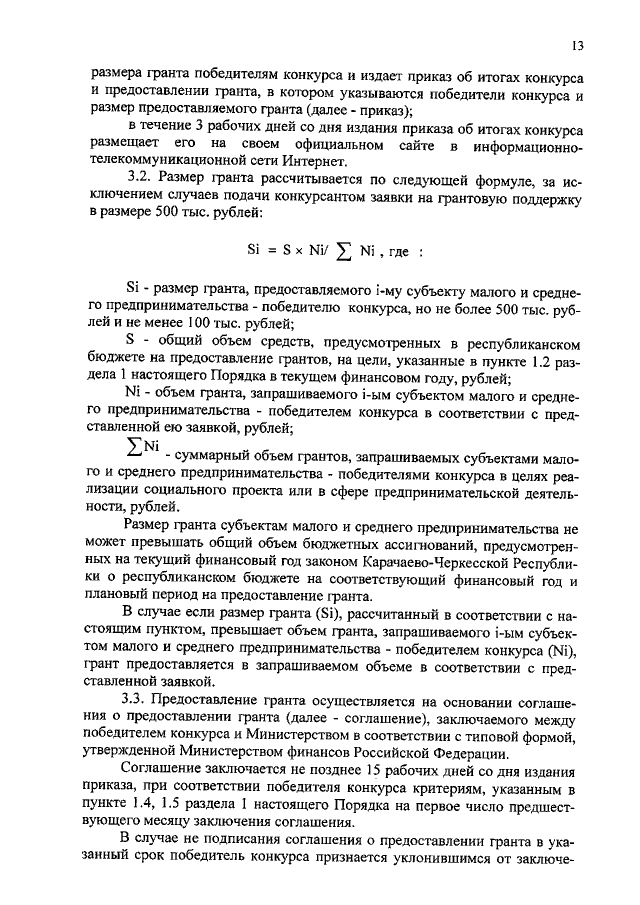 13

размера гранта победителям конкурса и издает приказ об итогах конкурса и предоставлении гранта, в котором указываются победители конкурса и размер предоставляемого гранта (далее - приказ);

в течение 3 рабочих дней со дня издания приказа об итогах конкурса размещает его на своем официальном сайте в информационно-телекоммуникационной сети Интернет.

3.2. Размер гранта рассчитывается по следующей формуле, за исключением случаев подачи конкурсантом заявки на грантовую поддержку в размере 500 тыс. рублей:

$Si = S \times Ni / \sum Ni$ , где :

Si - размер гранта, предоставляемого i-му субъекту малого и среднего предпринимательства - победителю конкурса, но не более 500 тыс. рублей и не менее 100 тыс. рублей;

S - общий объем средств, предусмотренных в республиканском бюджете на предоставление грантов, на цели, указанные в пункте 1.2 раздела 1 настоящего Порядка в текущем финансовом году, рублей;

Ni - объем гранта, запрашиваемого i-ым субъектом малого и среднего предпринимательства - победителем конкурса в соответствии с представленной ею заявкой, рублей;

$\sum Ni$ - суммарный объем грантов, запрашиваемых субъектами малого и среднего предпринимательства - победителями конкурса в целях реализации социального проекта или в сфере предпринимательской деятельности, рублей.

Размер гранта субъектам малого и среднего предпринимательства не может превышать общий объем бюджетных ассигнований, предусмотренных на текущий финансовый год законом Карачаево-Черкесской Республики о республиканском бюджете на соответствующий финансовый год и плановый период на предоставление гранта.

В случае если размер гранта (Si), рассчитанный в соответствии с настоящим пунктом, превышает объем гранта, запрашиваемого i-ым субъектом малого и среднего предпринимательства - победителем конкурса (Ni), грант предоставляется в запрашиваемом объеме в соответствии с представленной заявкой.

3.3. Предоставление гранта осуществляется на основании соглашения о предоставлении гранта (далее - соглашение), заключаемого между победителем конкурса и Министерством в соответствии с типовой формой, утвержденной Министерством финансов Российской Федерации.

Соглашение заключается не позднее 15 рабочих дней со дня издания приказа, при соответствии победителя конкурса критериям, указанным в пункте 1.4, 1.5 раздела 1 настоящего Порядка на первое число предшествующего месяцу заключения соглашения.

В случае не подписания соглашения о предоставлении гранта в указанный срок победитель конкурса признается уклонившимся от заключе-